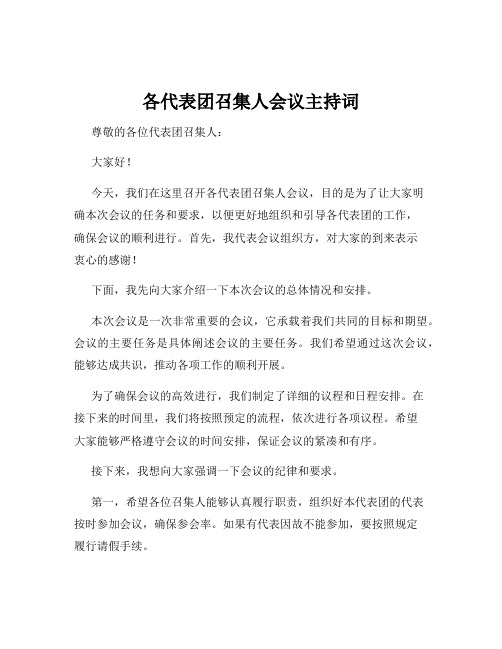 各代表团召集人会议主持词

尊敬的各位代表团召集人：

大家好！

今天，我们在这里召开各代表团召集人会议，目的是为了让大家明确本次会议的任务和要求，以便更好地组织和引导各代表团的工作，确保会议的顺利进行。首先，我代表会议组织方，对大家的到来表示衷心的感谢！

下面，我先向大家介绍一下本次会议的总体情况和安排。

本次会议是一次非常重要的会议，它承载着我们共同的目标和期望。会议的主要任务是具体阐述会议的主要任务。我们希望通过这次会议，能够达成共识，推动各项工作的顺利开展。

为了确保会议的高效进行，我们制定了详细的议程和日程安排。在接下来的时间里，我们将按照预定的流程，依次进行各项议程。希望大家能够严格遵守会议的时间安排，保证会议的紧凑和有序。

接下来，我想向大家强调一下会议的纪律和要求。

第一，希望各位召集人能够认真履行职责，组织好本代表团的代表按时参加会议，确保参会率。如果有代表因故不能参加，要按照规定履行请假手续。